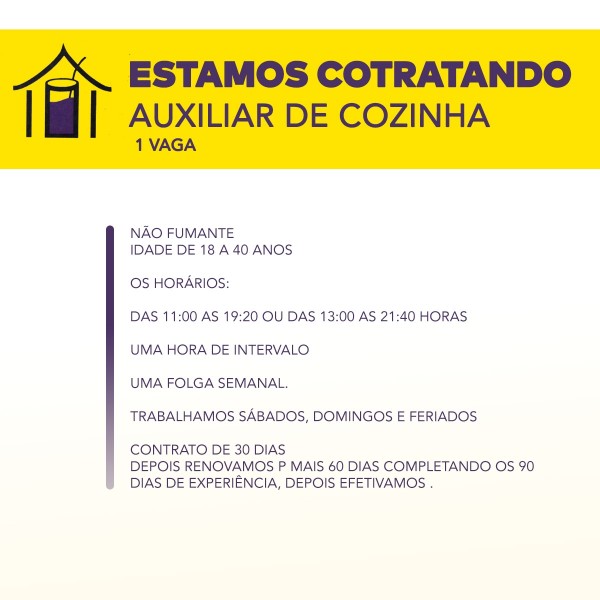 ESTAMOS COTRATANDO
AUXILIAR DE COZINHA
1 VAGA

NÃO FUMANTE
IDADE DE 18 A 40 ANOS

OS HORÁRIOS:

DAS 11:00 AS 19:20 OU DAS 13:00 AS 21:40 HORAS

UMA HORA DE INTERVALO

UMA FOLGA SEMANAL.

TRABALHAMOS SÁBADOS, DOMINGOS E FERIADOS

CONTRATO DE 30 DIAS
DEPOIS RENOVAMOS P MAIS 60 DIAS COMPLETANDO OS 90 DIAS DE EXPERIÊNCIA, DEPOIS EFETIVAMOS .